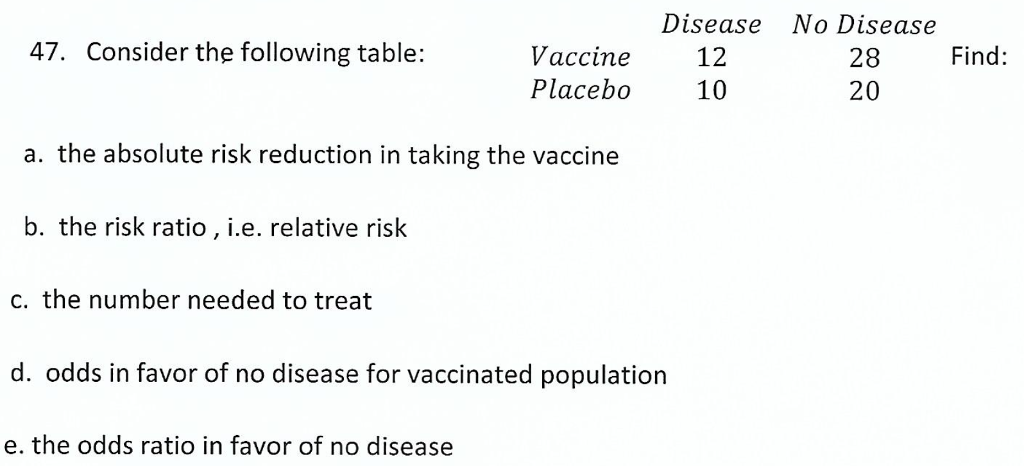 47. Consider the following table:

| | Disease | No Disease |
|---|---|---|
| Vaccine | 12 | 28 |
| Placebo | 10 | 20 |

Find:

a. the absolute risk reduction in taking the vaccine

b. the risk ratio , i.e. relative risk

c. the number needed to treat

d. odds in favor of no disease for vaccinated population

e. the odds ratio in favor of no disease